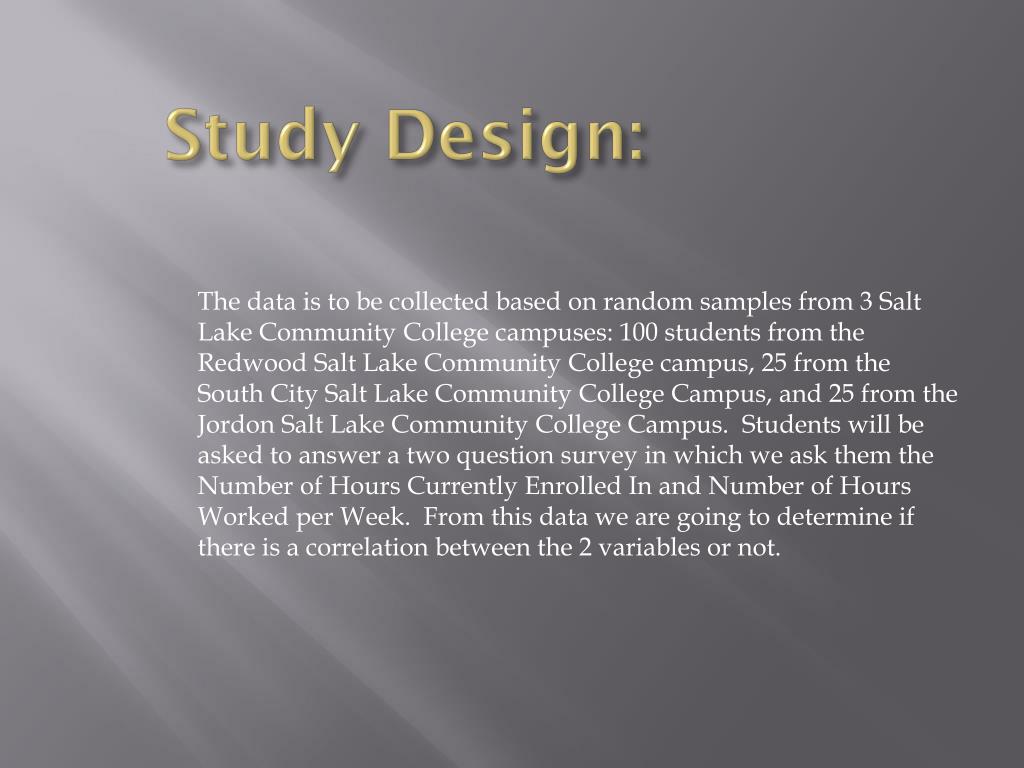 Study Design:

The data is to be collected based on random samples from 3 Salt Lake Community College campuses: 100 students from the Redwood Salt Lake Community College campus, 25 from the South City Salt Lake Community College Campus, and 25 from the Jordon Salt Lake Community College Campus. Students will be asked to answer a two question survey in which we ask them the Number of Hours Currently Enrolled In and Number of Hours Worked per Week. From this data we are going to determine if there is a correlation between the 2 variables or not.